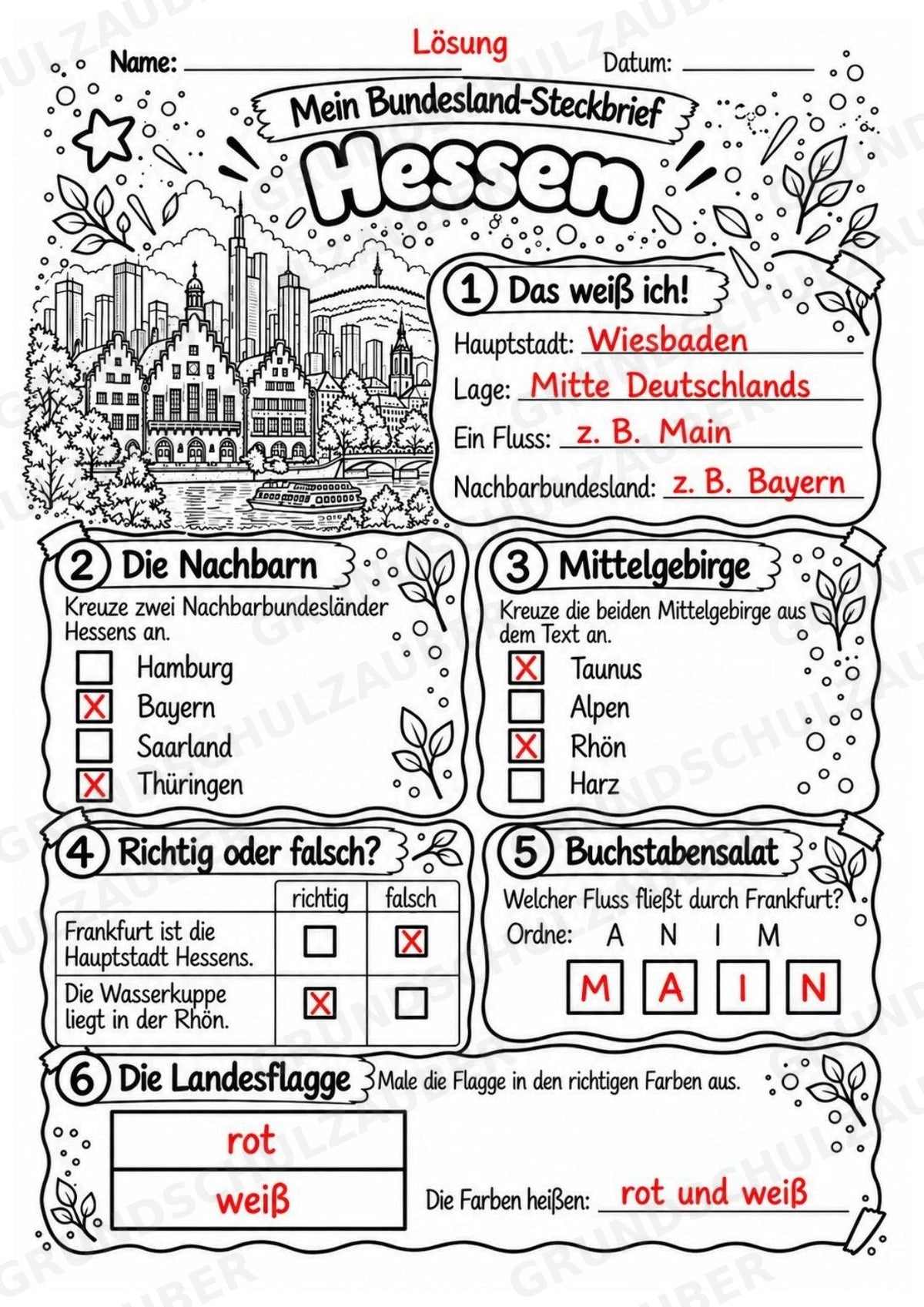 Lösung

Name: ____ Datum: ____

Mein Bundesland-Steckbrief

Hessen

1 Das weiß ich!

Hauptstadt: Wiesbaden

Lage: Mitte Deutschlands

Ein Fluss: z. B. Main

Nachbarbundesland: z. B. Bayern

2 Die Nachbarn

Kreuze zwei Nachbarbundesländer Hessens an.

☐ Hamburg
☑ Bayern
☐ Saarland
☑ Thüringen

3 Mittelgebirge

Kreuze die beiden Mittelgebirge aus dem Text an.

☑ Taunus
☐ Alpen
☑ Rhön
☐ Harz

4 Richtig oder falsch?

| | richtig | falsch |
|---|---|---|
| Frankfurt ist die Hauptstadt Hessens. | ☐ | ☑ |
| Die Wasserkuppe liegt in der Rhön. | ☑ | ☐ |

5 Buchstabensalat

Welcher Fluss fließt durch Frankfurt?

Ordne: A N I M

M A I N

6 Die Landesflagge

Male die Flagge in den richtigen Farben aus.

rot
weiß

Die Farben heißen: rot und weiß

GRUNDSCHULZAUBER